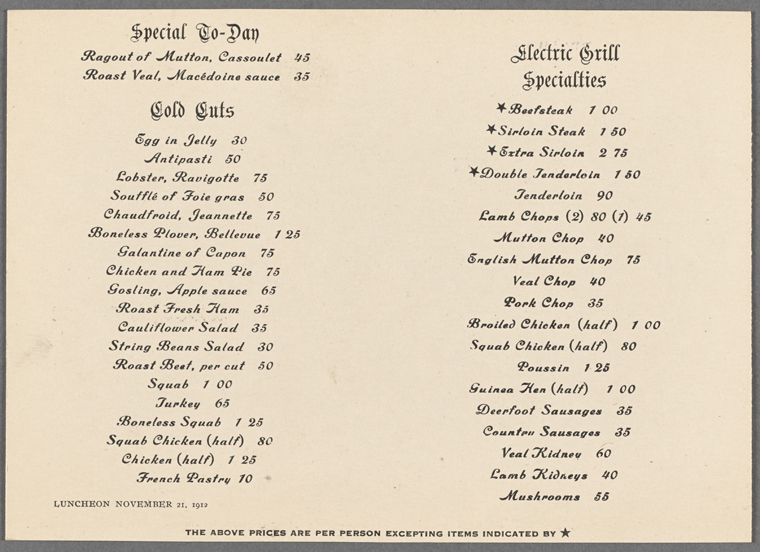 Special To-Day

Ragout of Mutton, Cassoulet 45
Roast Veal, Macédoine sauce 35

Cold Cuts

Egg in Jelly 30
Antipasti 50
Lobster, Ravigotte 75
Soufflé of Foie gras 50
Chaudfroid, Jeannette 75
Boneless Plover, Bellevue 1 25
Galantine of Capon 75
Chicken and Ham Pie 75
Gosling, Apple sauce 65
Roast Fresh Ham 35
Cauliflower Salad 35
String Beans Salad 30
Roast Beef, per cut 50
Squab 1 00
Turkey 65
Boneless Squab 1 25
Squab Chicken (half) 80
Chicken (half) 1 25
French Pastry 10

LUNCHEON NOVEMBER 21, 1912

Electric Grill Specialties

★Beefsteak 1 00
★Sirloin Steak 1 50
★Extra Sirloin 2 75
★Double Tenderloin 1 50
Tenderloin 90
Lamb Chops (2) 80 (1) 45
Mutton Chop 40
English Mutton Chop 75
Veal Chop 40
Pork Chop 35
Broiled Chicken (half) 1 00
Squab Chicken (half) 80
Poussin 1 25
Guinea Hen (half) 1 00
Deerfoot Sausages 35
Country Sausages 35
Veal Kidney 60
Lamb Kidneys 40
Mushrooms 55

THE ABOVE PRICES ARE PER PERSON EXCEPTING ITEMS INDICATED BY ★